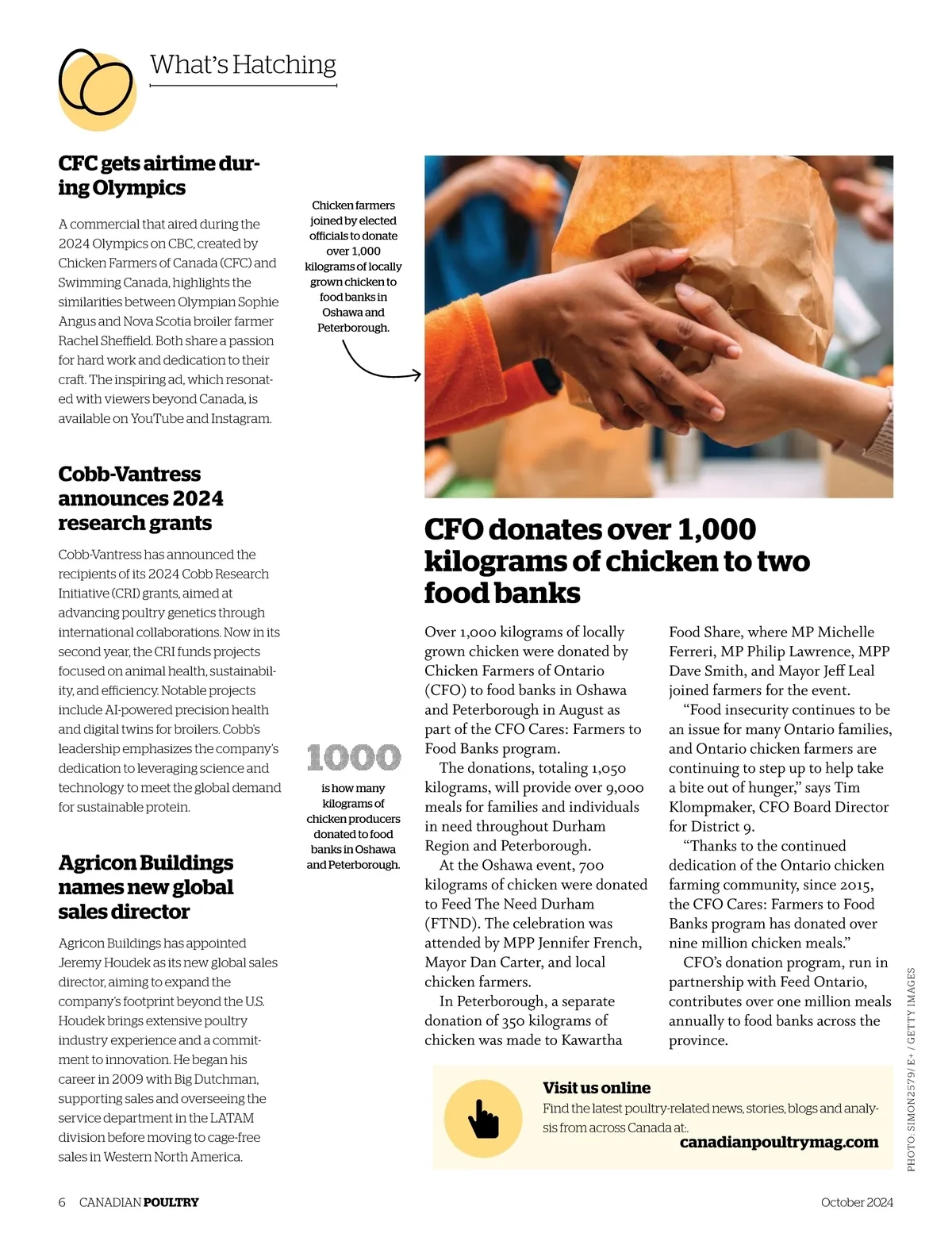 What's Hatching

CFC gets airtime during Olympics

A commercial that aired during the 2024 Olympics on CBC, created by Chicken Farmers of Canada (CFC) and Swimming Canada, highlights the similarities between Olympian Sophie Angus and Nova Scotia broiler farmer Rachel Sheffield. Both share a passion for hard work and dedication to their craft. The inspiring ad, which resonated with viewers beyond Canada, is available on YouTube and Instagram.

Cobb-Vantress announces 2024 research grants

Cobb-Vantress has announced the recipients of its 2024 Cobb Research Initiative (CRI) grants, aimed at advancing poultry genetics through international collaborations. Now in its second year, the CRI funds projects focused on animal health, sustainability, and efficiency. Notable projects include AI-powered precision health and digital twins for broilers. Cobb's leadership emphasizes the company's dedication to leveraging science and technology to meet the global demand for sustainable protein.

Agricon Buildings names new global sales director

Agricon Buildings has appointed Jeremy Houdek as its new global sales director, aiming to expand the company's footprint beyond the U.S. Houdek brings extensive poultry industry experience and a commitment to innovation. He began his career in 2009 with Big Dutchman, supporting sales and overseeing the service department in the LATAM division before moving to cage-free sales in Western North America.

Chicken farmers joined by elected officials to donate over 1,000 kilograms of locally grown chicken to food banks in Oshawa and Peterborough.

1000
is how many kilograms of chicken producers donated to food banks in Oshawa and Peterborough.

CFO donates over 1,000 kilograms of chicken to two food banks

Over 1,000 kilograms of locally grown chicken were donated by Chicken Farmers of Ontario (CFO) to food banks in Oshawa and Peterborough in August as part of the CFO Cares: Farmers to Food Banks program.

The donations, totaling 1,050 kilograms, will provide over 9,000 meals for families and individuals in need throughout Durham Region and Peterborough.

At the Oshawa event, 700 kilograms of chicken were donated to Feed The Need Durham (FTND). The celebration was attended by MPP Jennifer French, Mayor Dan Carter, and local chicken farmers.

In Peterborough, a separate donation of 350 kilograms of chicken was made to Kawartha Food Share, where MP Michelle Ferreri, MP Philip Lawrence, MPP Dave Smith, and Mayor Jeff Leal joined farmers for the event.

"Food insecurity continues to be an issue for many Ontario families, and Ontario chicken farmers are continuing to step up to help take a bite out of hunger," says Tim Klompmaker, CFO Board Director for District 9.

"Thanks to the continued dedication of the Ontario chicken farming community, since 2015, the CFO Cares: Farmers to Food Banks program has donated over nine million chicken meals."

CFO's donation program, run in partnership with Feed Ontario, contributes over one million meals annually to food banks across the province.

Visit us online
Find the latest poultry-related news, stories, blogs and analysis from across Canada at:.
canadianpoultrymag.com

PHOTO: SIMON2579/ E+ / GETTY IMAGES

6 CANADIAN POULTRY

October 2024